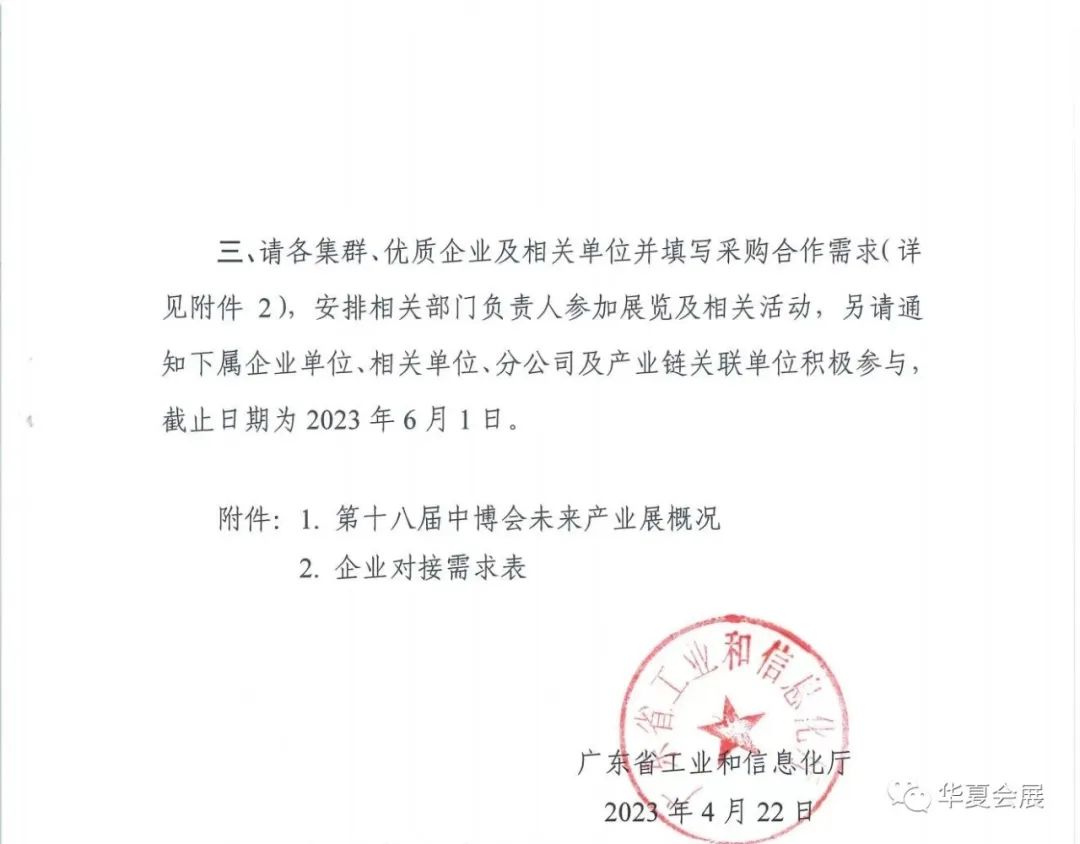 三、请各集群、优质企业及相关单位并填写采购合作需求（详见附件 2），安排相关部门负责人参加展览及相关活动，另请通知下属企业单位、相关单位、分公司及产业链关联单位积极参与，截止日期为 2023 年 6 月 1 日。

附件：1. 第十八届中博会未来产业展概况
2. 企业对接需求表

广东省工业和信息化厅

广东省工业和信息化厅
2023 年 4 月 22 日

华夏会展